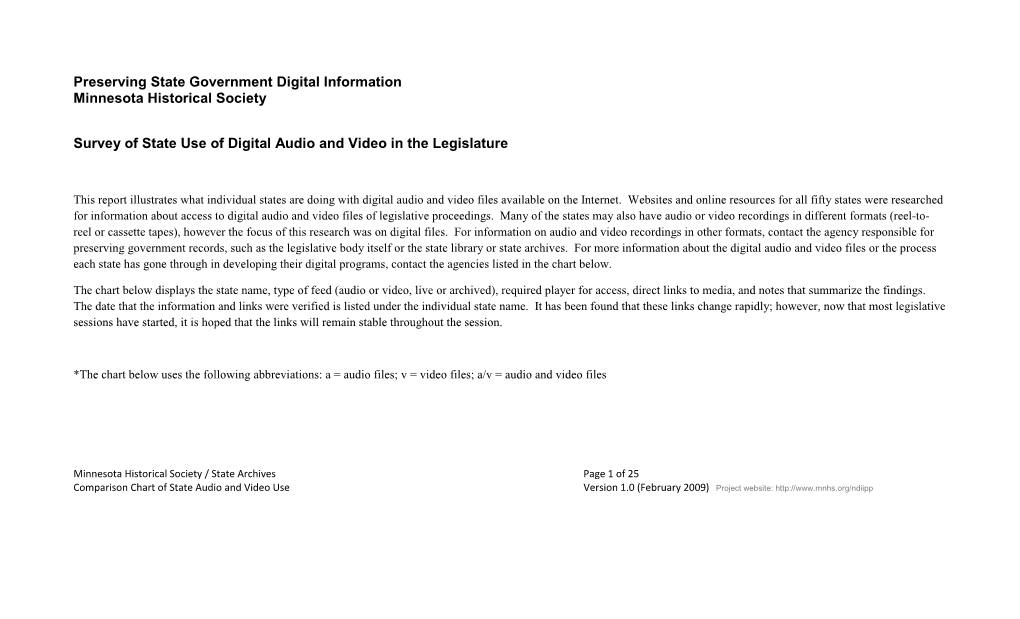 Preserving State Government Digital Information
Minnesota Historical Society

Survey of State Use of Digital Audio and Video in the Legislature

This report illustrates what individual states are doing with digital audio and video files available on the Internet. Websites and online resources for all fifty states were researched for information about access to digital audio and video files of legislative proceedings. Many of the states may also have audio or video recordings in different formats (reel-to-reel or cassette tapes), however the focus of this research was on digital files. For information on audio and video recordings in other formats, contact the agency responsible for preserving government records, such as the legislative body itself or the state library or state archives. For more information about the digital audio and video files or the process each state has gone through in developing their digital programs, contact the agencies listed in the chart below.

The chart below displays the state name, type of feed (audio or video, live or archived), required player for access, direct links to media, and notes that summarize the findings. The date that the information and links were verified is listed under the individual state name. It has been found that these links change rapidly; however, now that most legislative sessions have started, it is hoped that the links will remain stable throughout the session.

*The chart below uses the following abbreviations: a = audio files; v = video files; a/v = audio and video files

Minnesota Historical Society / State Archives
Comparison Chart of State Audio and Video Use

Page 1 of 25
Version 1.0 (February 2009) Project website: http://www.mnhs.org/ndiipp